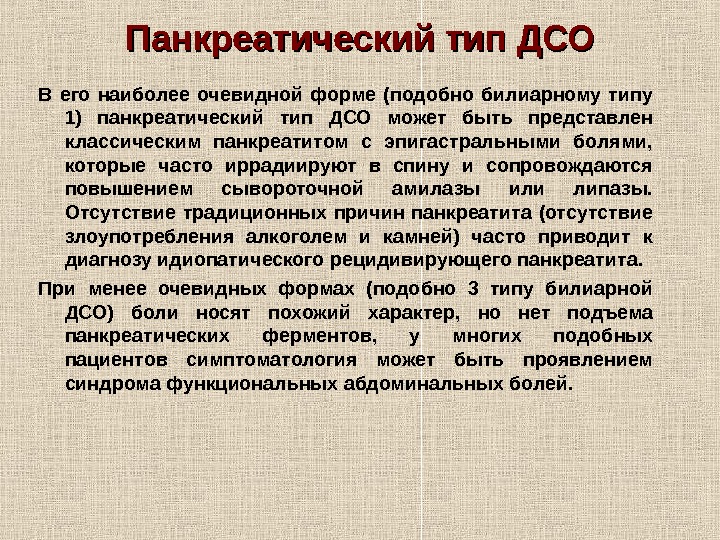 Панкреатический тип ДСО

В его наиболее очевидной форме (подобно билиарному типу 1) панкреатический тип ДСО может быть представлен классическим панкреатитом с эпигастральными болями, которые часто иррадиируют в спину и сопровождаются повышением сывороточной амилазы или липазы. Отсутствие традиционных причин панкреатита (отсутствие злоупотребления алкоголем и камней) часто приводит к диагнозу идиопатического рецидивирующего панкреатита.

При менее очевидных формах (подобно 3 типу билиарной ДСО) боли носят похожий характер, но нет подъема панкреатических ферментов, у многих подобных пациентов симптоматология может быть проявлением синдрома функциональных абдоминальных болей.